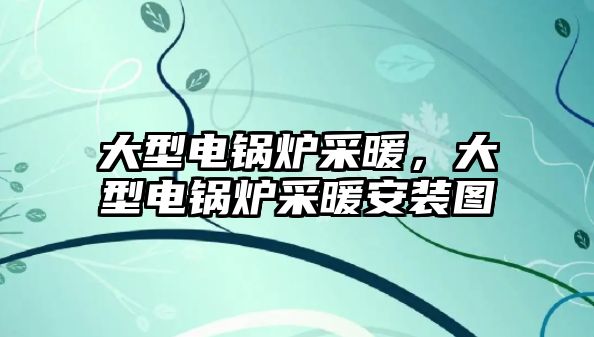 大型电锅炉采暖，大型电锅炉采暖安装图